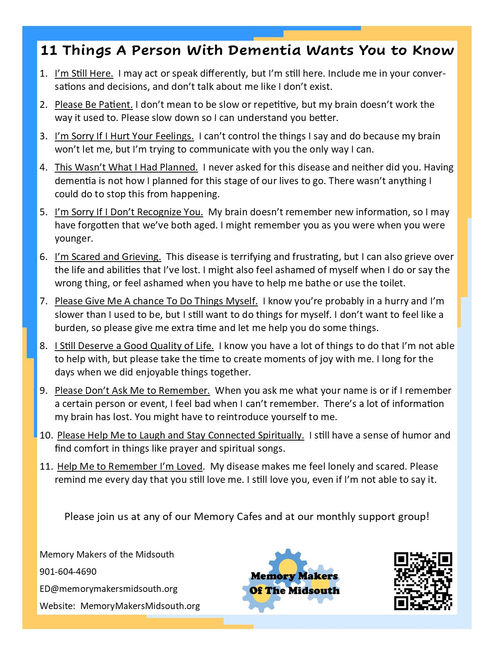 11 Things A Person With Dementia Wants You to Know

1. I'm Still Here. I may act or speak differently, but I'm still here. Include me in your conversations and decisions, and don't talk about me like I don't exist.

2. Please Be Patient. I don't mean to be slow or repetitive, but my brain doesn't work the way it used to. Please slow down so I can understand you better.

3. I'm Sorry If I Hurt Your Feelings. I can't control the things I say and do because my brain won't let me, but I'm trying to communicate with you the only way I can.

4. This Wasn't What I Had Planned. I never asked for this disease and neither did you. Having dementia is not how I planned for this stage of our lives to go. There wasn't anything I could do to stop this from happening.

5. I'm Sorry If I Don't Recognize You. My brain doesn't remember new information, so I may have forgotten that we've both aged. I might remember you as you were when you were younger.

6. I'm Scared and Grieving. This disease is terrifying and frustrating, but I can also grieve over the life and abilities that I've lost. I might also feel ashamed of myself when I do or say the wrong thing, or feel ashamed when you have to help me bathe or use the toilet.

7. Please Give Me A chance To Do Things Myself. I know you're probably in a hurry and I'm slower than I used to be, but I still want to do things for myself. I don't want to feel like a burden, so please give me extra time and let me help you do some things.

8. I Still Deserve a Good Quality of Life. I know you have a lot of things to do that I'm not able to help with, but please take the time to create moments of joy with me. I long for the days when we did enjoyable things together.

9. Please Don't Ask Me to Remember. When you ask me what your name is or if I remember a certain person or event, I feel bad when I can't remember. There's a lot of information my brain has lost. You might have to reintroduce yourself to me.

10. Please Help Me to Laugh and Stay Connected Spiritually. I still have a sense of humor and find comfort in things like prayer and spiritual songs.

11. Help Me to Remember I'm Loved. My disease makes me feel lonely and scared. Please remind me every day that you still love me. I still love you, even if I'm not able to say it.

Please join us at any of our Memory Cafes and at our monthly support group!

Memory Makers of the Midsouth
901-604-4690
ED@memorymakersmidsouth.org
Website: MemoryMakersMidsouth.org

Memory Makers Of The Midsouth